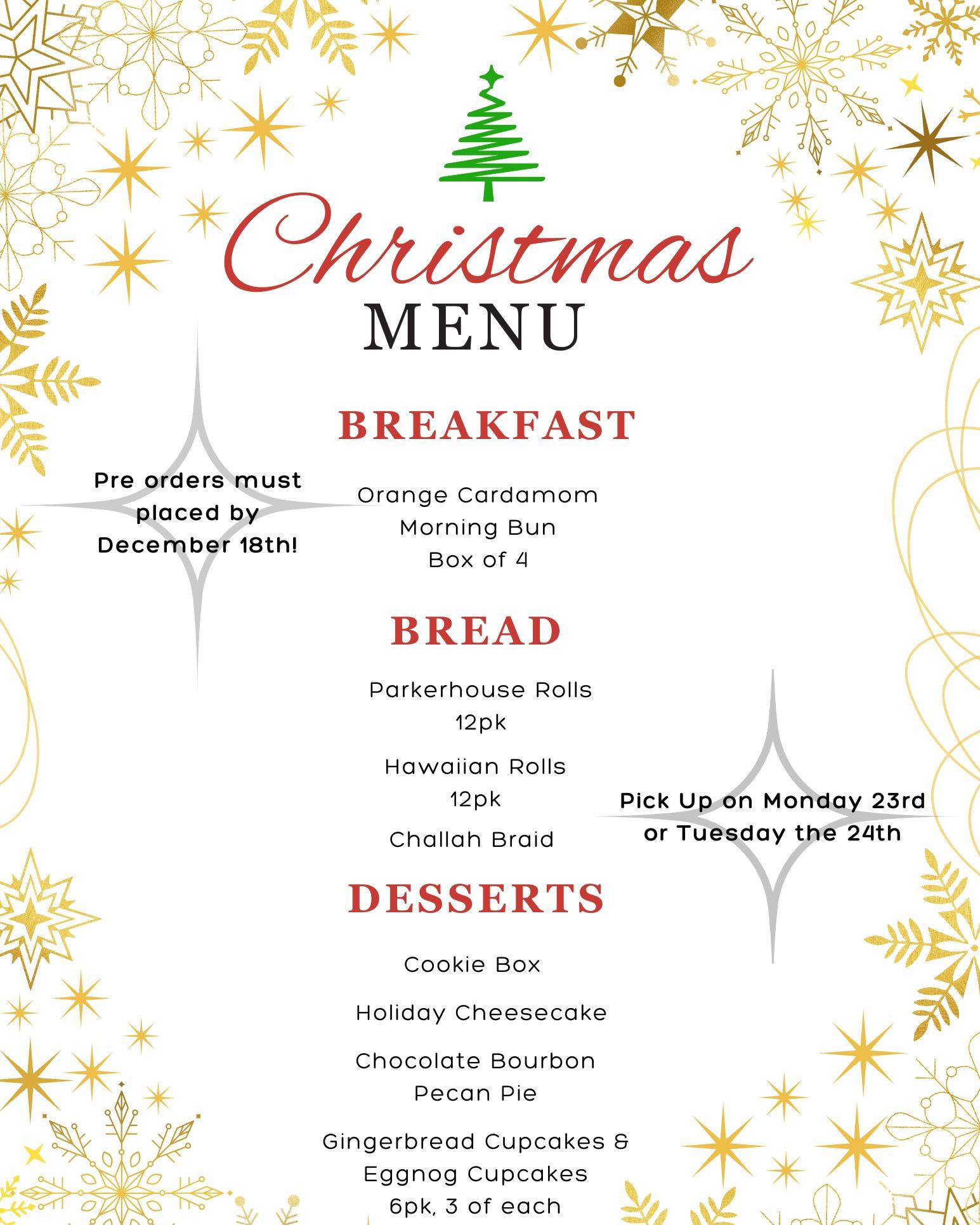 Christmas
MENU

BREAKFAST

Pre orders must placed by December 18th!

Orange Cardamom
Morning Bun
Box of 4

BREAD

Parkerhouse Rolls
12pk

Hawaiian Rolls
12pk

Challah Braid

Pick Up on Monday 23rd or Tuesday the 24th

DESSERTS

Cookie Box

Holiday Cheesecake

Chocolate Bourbon
Pecan Pie

Gingerbread Cupcakes &
Eggnog Cupcakes
6pk, 3 of each